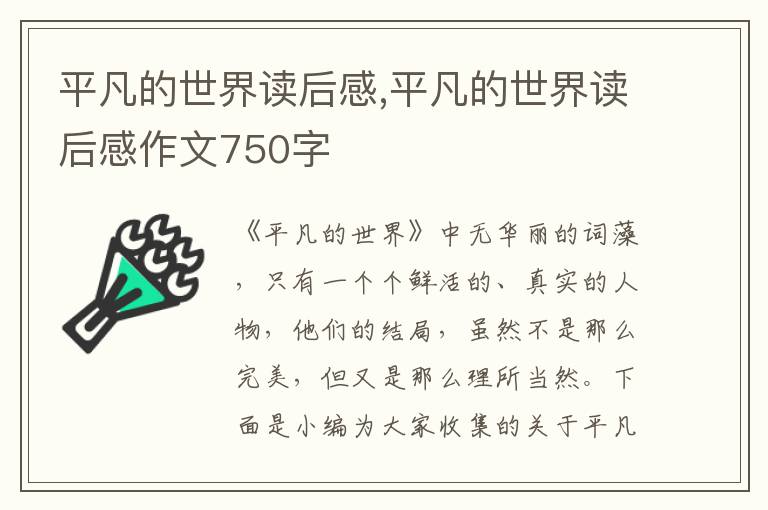 平凡的世界读后感,平凡的世界读后感作文750字

《平凡的世界》中无华丽的词藻，只有一个个鲜活的、真实的人物，他们的结局，虽然不是那么完美，但又是那么理所当然。下面是小编为大家收集的关于平凡